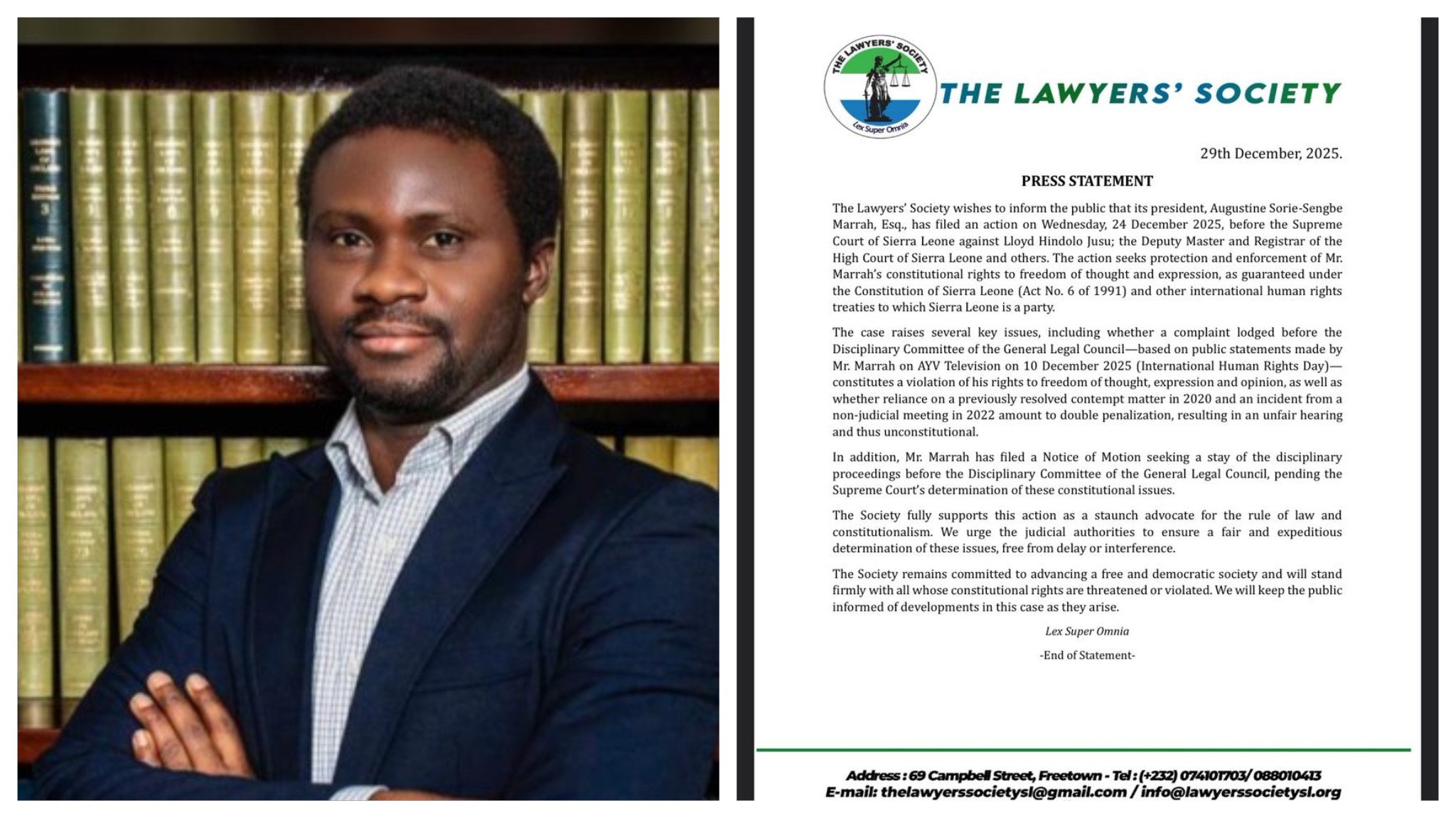 THE LAWYERS' SOCIETY
Lex Super Omnia

THE LAWYERS' SOCIETY

29th December, 2025.

PRESS STATEMENT

The Lawyers' Society wishes to inform the public that its president, Augustine Sorie-Sengbe Marrah, Esq., has filed an action on Wednesday, 24 December 2025, before the Supreme Court of Sierra Leone against Lloyd Hindolo Jusu; the Deputy Master and Registrar of the High Court of Sierra Leone and others. The action seeks protection and enforcement of Mr. Marrah's constitutional rights to freedom of thought and expression, as guaranteed under the Constitution of Sierra Leone (Act No. 6 of 1991) and other international human rights treaties to which Sierra Leone is a party.

The case raises several key issues, including whether a complaint lodged before the Disciplinary Committee of the General Legal Council—based on public statements made by Mr. Marrah on AYV Television on 10 December 2025 (International Human Rights Day)—constitutes a violation of his rights to freedom of thought, expression and opinion, as well as whether reliance on a previously resolved contempt matter in 2020 and an incident from a non-judicial meeting in 2022 amount to double penalization, resulting in an unfair hearing and thus unconstitutional.

In addition, Mr. Marrah has filed a Notice of Motion seeking a stay of the disciplinary proceedings before the Disciplinary Committee of the General Legal Council, pending the Supreme Court's determination of these constitutional issues.

The Society fully supports this action as a staunch advocate for the rule of law and constitutionalism. We urge the judicial authorities to ensure a fair and expeditious determination of these issues, free from delay or interference.

The Society remains committed to advancing a free and democratic society and will stand firmly with all whose constitutional rights are threatened or violated. We will keep the public informed of developments in this case as they arise.

Lex Super Omnia

-End of Statement-

Address : 69 Campbell Street, Freetown - Tel : (+232) 074101703/ 088010413
E-mail: thelawyerssocietysl@gmail.com / info@lawyerssocietysl.org